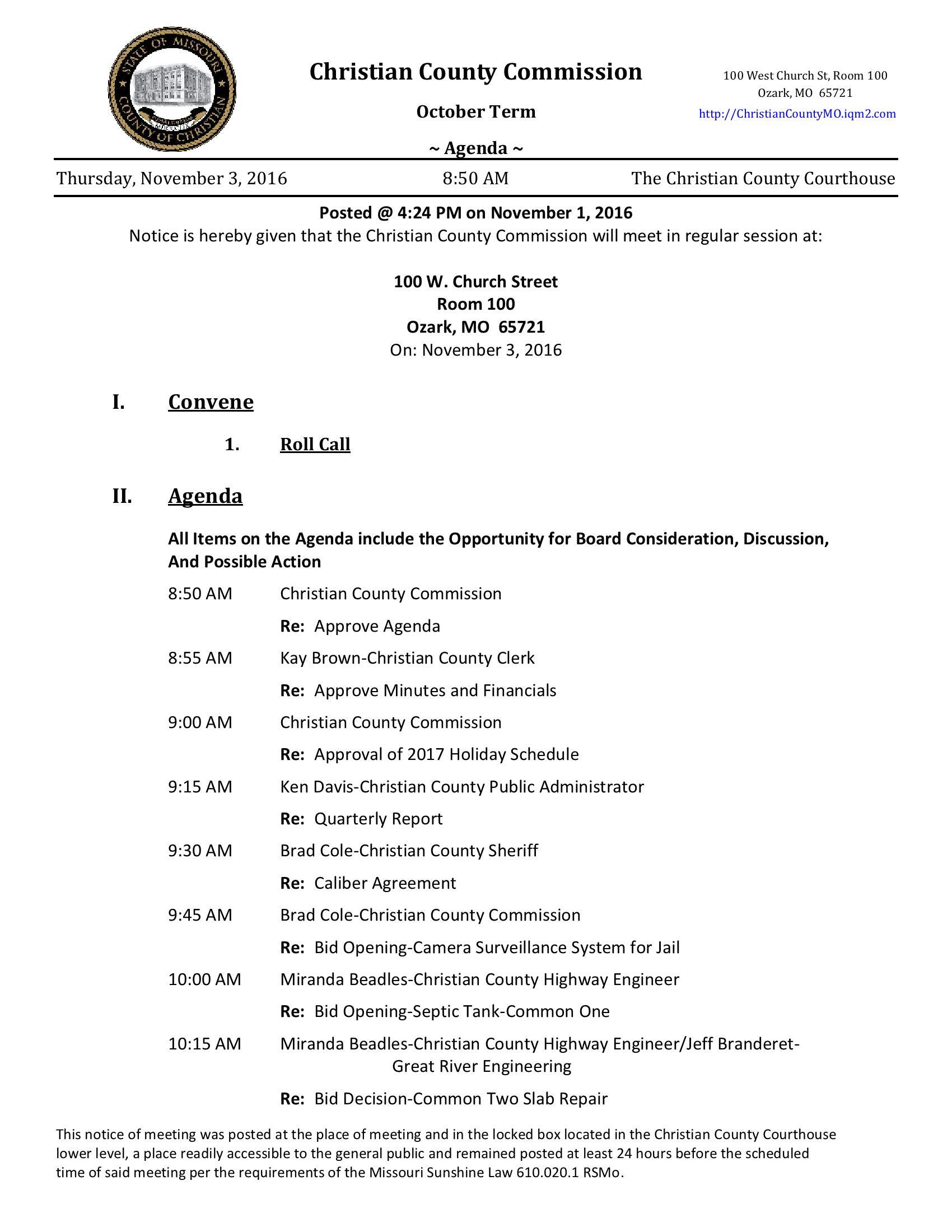 STATE OF MISSOURI
COUNTY OF CHRISTIAN

Christian County Commission

October Term

~ Agenda ~

100 West Church St, Room 100
Ozark, MO 65721
http://ChristianCountyMO.iqm2.com

Thursday, November 3, 2016 8:50 AM The Christian County Courthouse

Posted @ 4:24 PM on November 1, 2016
Notice is hereby given that the Christian County Commission will meet in regular session at:

100 W. Church Street
Room 100
Ozark, MO 65721
On: November 3, 2016

I. Convene

1. Roll Call

II. Agenda

All Items on the Agenda include the Opportunity for Board Consideration, Discussion, And Possible Action

8:50 AM Christian County Commission
Re: Approve Agenda

8:55 AM Kay Brown-Christian County Clerk
Re: Approve Minutes and Financials

9:00 AM Christian County Commission
Re: Approval of 2017 Holiday Schedule

9:15 AM Ken Davis-Christian County Public Administrator
Re: Quarterly Report

9:30 AM Brad Cole-Christian County Sheriff
Re: Caliber Agreement

9:45 AM Brad Cole-Christian County Commission
Re: Bid Opening-Camera Surveillance System for Jail

10:00 AM Miranda Beadles-Christian County Highway Engineer
Re: Bid Opening-Septic Tank-Common One

10:15 AM Miranda Beadles-Christian County Highway Engineer/Jeff Branderet-Great River Engineering
Re: Bid Decision-Common Two Slab Repair

This notice of meeting was posted at the place of meeting and in the locked box located in the Christian County Courthouse lower level, a place readily accessible to the general public and remained posted at least 24 hours before the scheduled time of said meeting per the requirements of the Missouri Sunshine Law 610.020.1 RSMo.